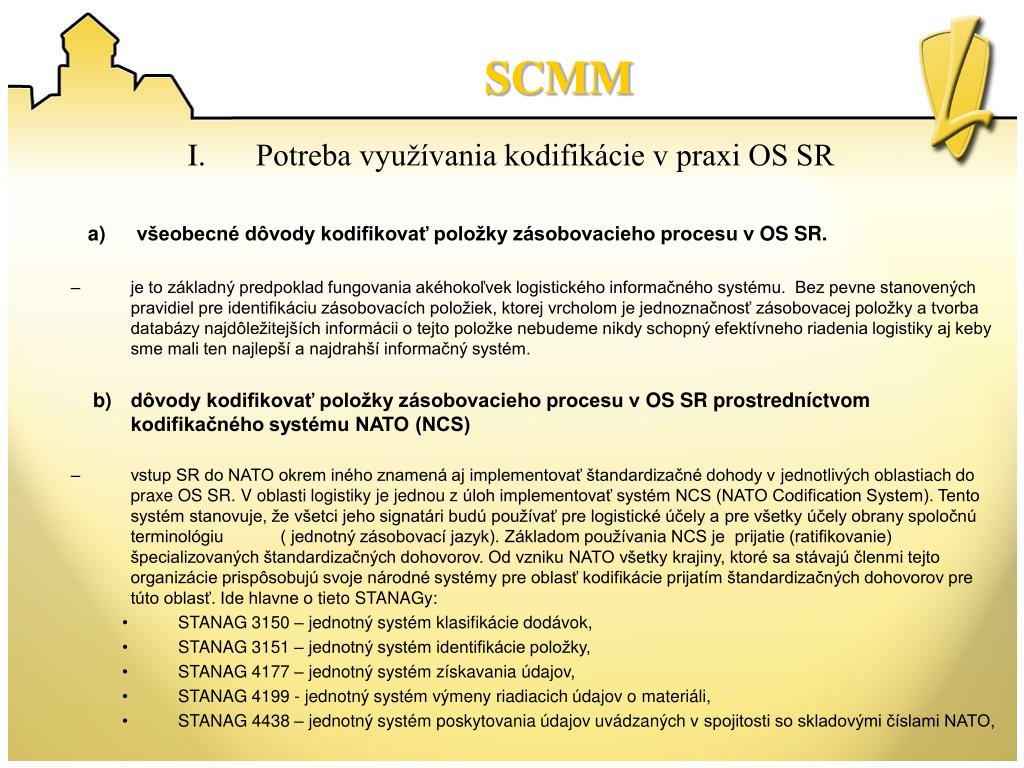 SCMM

I. Potreba využívania kodifikácie v praxi OS SR

a) všeobecné dôvody kodifikovať položky zásobovacieho procesu v OS SR.

– je to základný predpoklad fungovania akéhokoľvek logistického informačného systému. Bez pevne stanovených pravidiel pre identifikáciu zásobovacích položiek, ktorej vrcholom je jednoznačnosť zásobovacej položky a tvorba databázy najdôležitejších informácii o tejto položke nebudeme nikdy schopný efektívneho riadenia logistiky aj keby sme mali ten najlepší a najdrahší informačný systém.

b) dôvody kodifikovať položky zásobovacieho procesu v OS SR prostredníctvom kodifikačného systému NATO (NCS)

– vstup SR do NATO okrem iného znamená aj implementovať štandardizačné dohody v jednotlivých oblastiach do praxe OS SR. V oblasti logistiky je jednou z úloh implementovať systém NCS (NATO Codification System). Tento systém stanovuje, že všetci jeho signatári budú používať pre logistické účely a pre všetky účely obrany spoločnú terminológiu ( jednotný zásobovací jazyk). Základom používania NCS je prijatie (ratifikovanie) špecializovaných štandardizačných dohovorov. Od vzniku NATO všetky krajiny, ktoré sa stávajú členmi tejto organizácie prispôsobujú svoje národné systémy pre oblasť kodifikácie prijatím štandardizačných dohovorov pre túto oblasť. Ide hlavne o tieto STANAGy:
• STANAG 3150 – jednotný systém klasifikácie dodávok,
• STANAG 3151 – jednotný systém identifikácie položky,
• STANAG 4177 – jednotný systém získavania údajov,
• STANAG 4199 - jednotný systém výmeny riadiacich údajov o materiáli,
• STANAG 4438 – jednotný systém poskytovania údajov uvádzaných v spojitosti so skladovými číslami NATO,